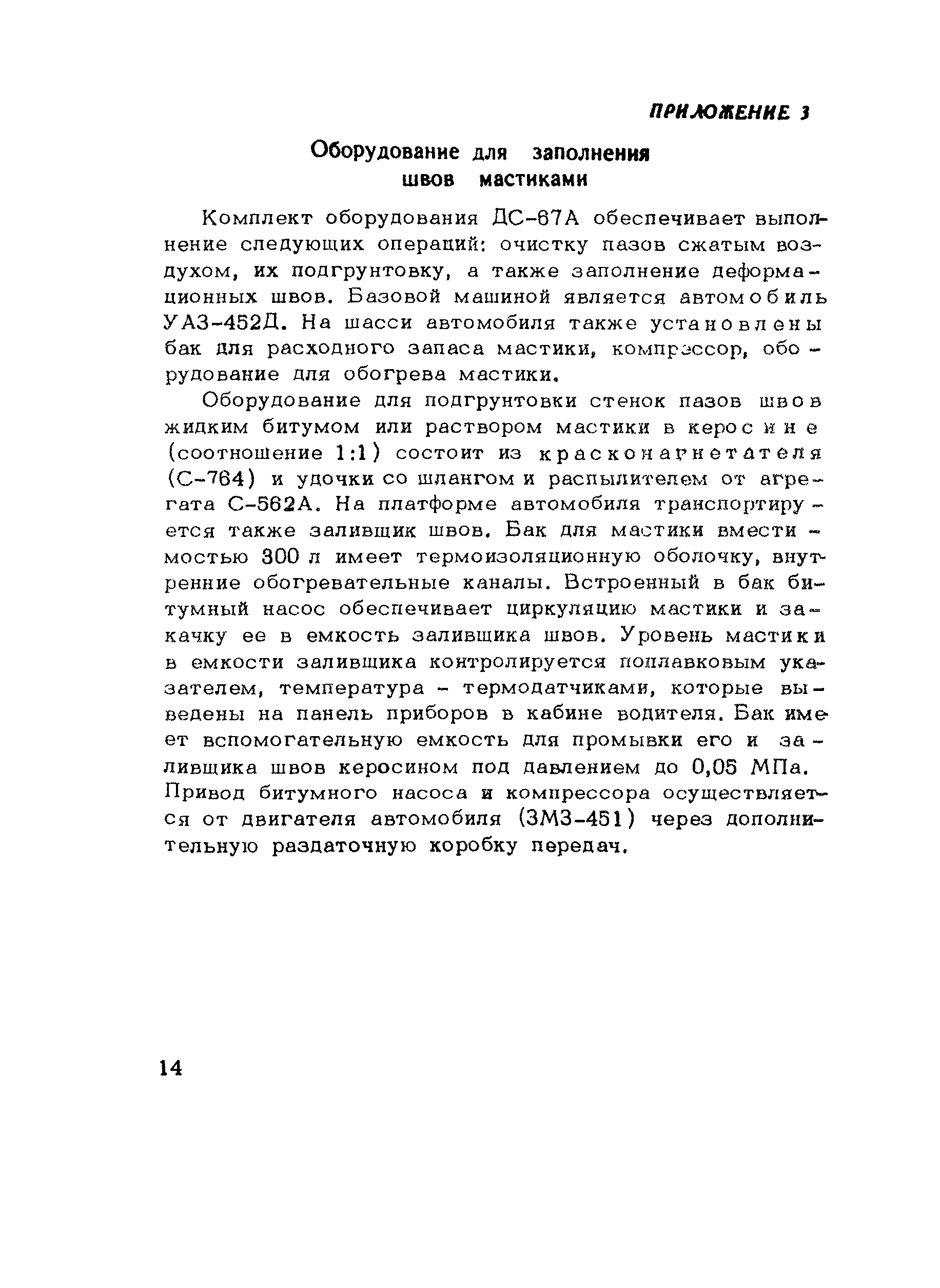 ПРИЛОЖЕНИЕ 3

Оборудование для заполнения швов мастиками

Комплект оборудования ДС-67А обеспечивает выполнение следующих операций: очистку пазов сжатым воздухом, их подгрунтовку, а также заполнение деформационных швов. Базовой машиной является автомобиль УАЗ-452Д. На шасси автомобиля также установлены бак для расходного запаса мастики, компрессор, оборудование для обогрева мастики.

Оборудование для подгрунтовки стенок пазов швов жидким битумом или раствором мастики в керосине (соотношение 1:1) состоит из красконагнетателя (С-764) и удочки со шлангом и распылителем от агрегата С-562А. На платформе автомобиля транспортируется также заливщик швов. Бак для мастики вместимостью 300 л имеет термоизоляционную оболочку, внутренние обогревательные каналы. Встроенный в бак битумный насос обеспечивает циркуляцию мастики и закачку ее в емкость заливщика швов. Уровень мастики в емкости заливщика контролируется поплавковым указателем, температура - термодатчиками, которые выведены на панель приборов в кабине водителя. Бак имеет вспомогательную емкость для промывки его и заливщика швов керосином под давлением до 0,05 МПа. Привод битумного насоса и компрессора осуществляется от двигателя автомобиля (ЗМЗ-451) через дополнительную раздаточную коробку передач.

14